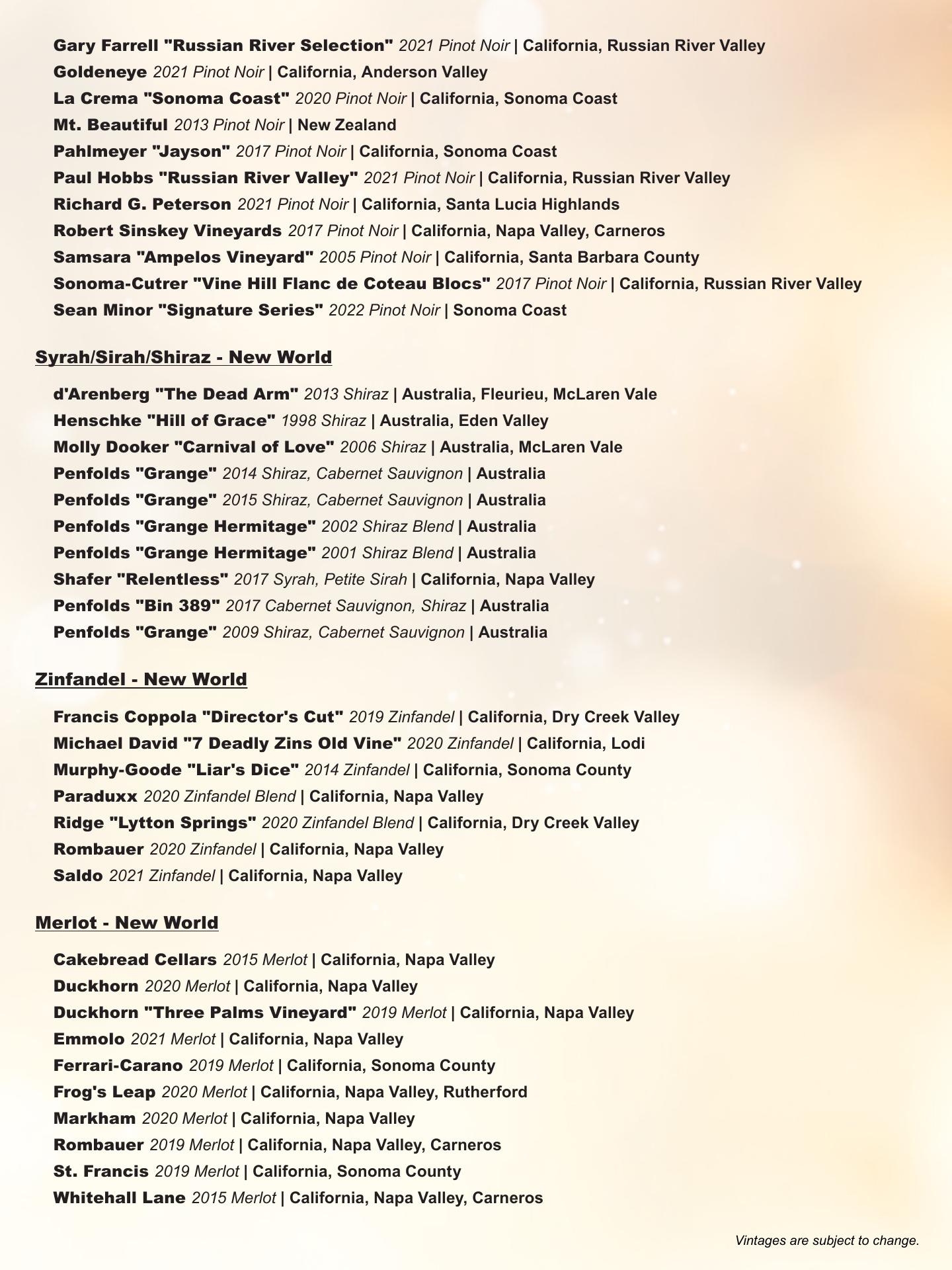 Gary Farrell "Russian River Selection" 2021 Pinot Noir | California, Russian River Valley
Goldeneye 2021 Pinot Noir | California, Anderson Valley
La Crema "Sonoma Coast" 2020 Pinot Noir | California, Sonoma Coast
Mt. Beautiful 2013 Pinot Noir | New Zealand
Pahlmeyer "Jayson" 2017 Pinot Noir | California, Sonoma Coast
Paul Hobbs "Russian River Valley" 2021 Pinot Noir | California, Russian River Valley
Richard G. Peterson 2021 Pinot Noir | California, Santa Lucia Highlands
Robert Sinskey Vineyards 2017 Pinot Noir | California, Napa Valley, Carneros
Samsara "Ampelos Vineyard" 2005 Pinot Noir | California, Santa Barbara County
Sonoma-Cutrer "Vine Hill Flanc de Coteau Blocs" 2017 Pinot Noir | California, Russian River Valley
Sean Minor "Signature Series" 2022 Pinot Noir | Sonoma Coast

Syrah/Sirah/Shiraz - New World

d'Arenberg "The Dead Arm" 2013 Shiraz | Australia, Fleurieu, McLaren Vale
Henschke "Hill of Grace" 1998 Shiraz | Australia, Eden Valley
Molly Dooker "Carnival of Love" 2006 Shiraz | Australia, McLaren Vale
Penfolds "Grange" 2014 Shiraz, Cabernet Sauvignon | Australia
Penfolds "Grange" 2015 Shiraz, Cabernet Sauvignon | Australia
Penfolds "Grange Hermitage" 2002 Shiraz Blend | Australia
Penfolds "Grange Hermitage" 2001 Shiraz Blend | Australia
Shafer "Relentless" 2017 Syrah, Petite Sirah | California, Napa Valley
Penfolds "Bin 389" 2017 Cabernet Sauvignon, Shiraz | Australia
Penfolds "Grange" 2009 Shiraz, Cabernet Sauvignon | Australia

Zinfandel - New World

Francis Coppola "Director's Cut" 2019 Zinfandel | California, Dry Creek Valley
Michael David "7 Deadly Zins Old Vine" 2020 Zinfandel | California, Lodi
Murphy-Goode "Liar's Dice" 2014 Zinfandel | California, Sonoma County
Paraduxx 2020 Zinfandel Blend | California, Napa Valley
Ridge "Lytton Springs" 2020 Zinfandel Blend | California, Dry Creek Valley
Rombauer 2020 Zinfandel | California, Napa Valley
Saldo 2021 Zinfandel | California, Napa Valley

Merlot - New World

Cakebread Cellars 2015 Merlot | California, Napa Valley
Duckhorn 2020 Merlot | California, Napa Valley
Duckhorn "Three Palms Vineyard" 2019 Merlot | California, Napa Valley
Emmolo 2021 Merlot | California, Napa Valley
Ferrari-Carano 2019 Merlot | California, Sonoma County
Frog's Leap 2020 Merlot | California, Napa Valley, Rutherford
Markham 2020 Merlot | California, Napa Valley
Rombauer 2019 Merlot | California, Napa Valley, Carneros
St. Francis 2019 Merlot | California, Sonoma County
Whitehall Lane 2015 Merlot | California, Napa Valley, Carneros

Vintages are subject to change.